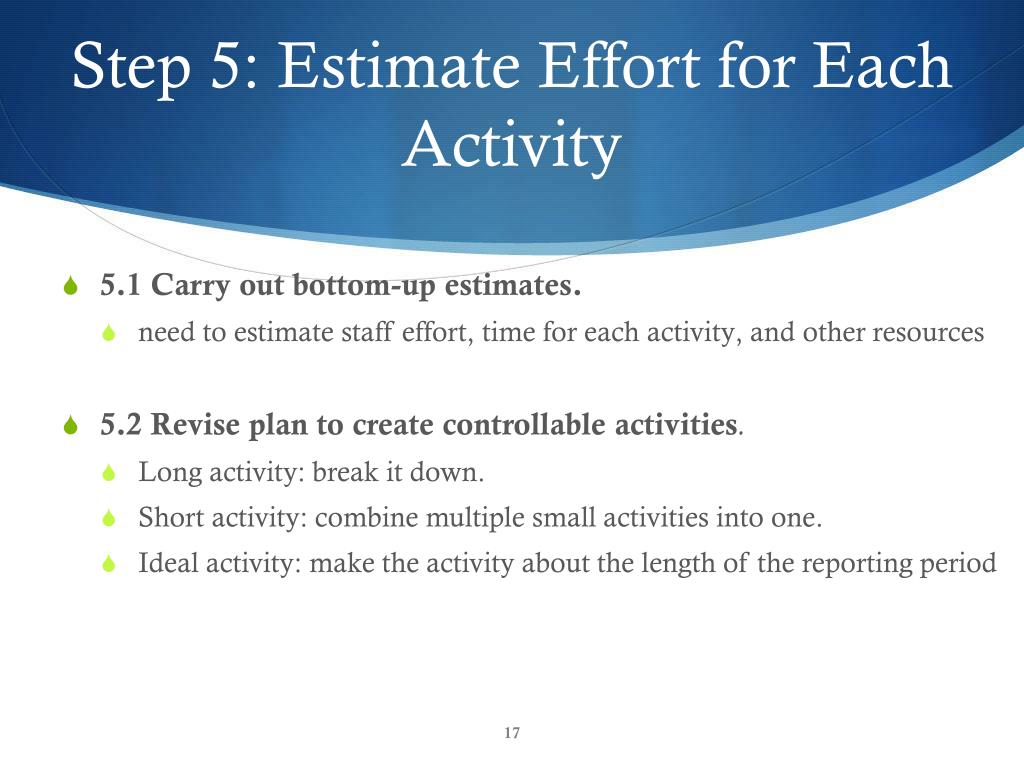 Step 5: Estimate Effort for Each Activity

5.1 Carry out bottom-up estimates.

need to estimate staff effort, time for each activity, and other resources

5.2 Revise plan to create controllable activities.

Long activity: break it down.

Short activity: combine multiple small activities into one.

Ideal activity: make the activity about the length of the reporting period

17